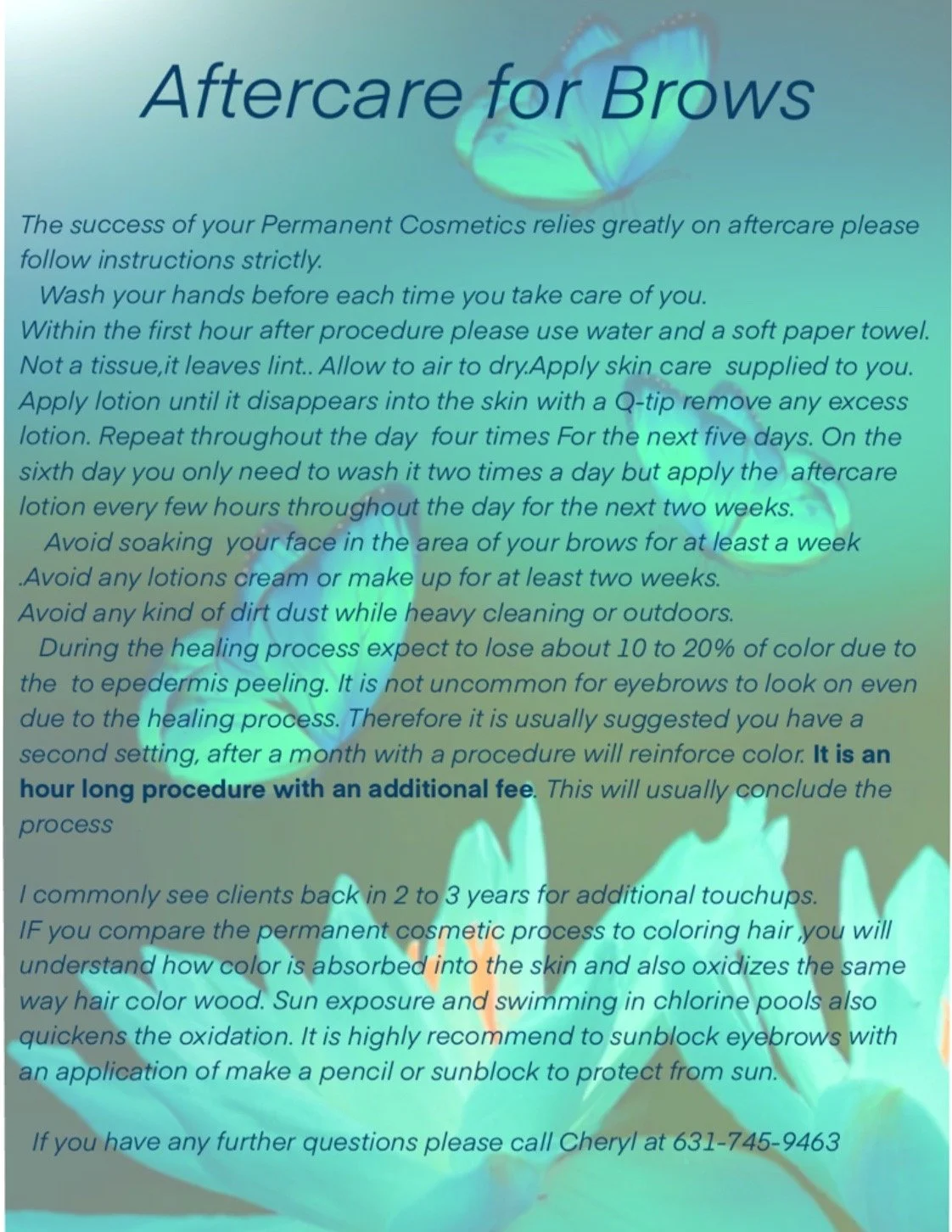 Aftercare for Brows

The success of your Permanent Cosmetics relies greatly on aftercare please follow instructions strictly.
Wash your hands before each time you take care of you.
Within the first hour after procedure please use water and a soft paper towel. Not a tissue,it leaves lint.. Allow to air to dry.Apply skin care supplied to you. Apply lotion until it disappears into the skin with a Q-tip remove any excess lotion. Repeat throughout the day four times For the next five days. On the sixth day you only need to wash it two times a day but apply the aftercare lotion every few hours throughout the day for the next two weeks.
Avoid soaking your face in the area of your brows for at least a week .Avoid any lotions cream or make up for at least two weeks.
Avoid any kind of dirt dust while heavy cleaning or outdoors.
During the healing process expect to lose about 10 to 20% of color due to the to epedermis peeling. It is not uncommon for eyebrows to look on even due to the healing process. Therefore it is usually suggested you have a second setting, after a month with a procedure will reinforce color. It is an hour long procedure with an additional fee. This will usually conclude the process

I commonly see clients back in 2 to 3 years for additional touchups.
IF you compare the permanent cosmetic process to coloring hair ,you will understand how color is absorbed into the skin and also oxidizes the same way hair color wood. Sun exposure and swimming in chlorine pools also quickens the oxidation. It is highly recommend to sunblock eyebrows with an application of make a pencil or sunblock to protect from sun.

If you have any further questions please call Cheryl at 631-745-9463